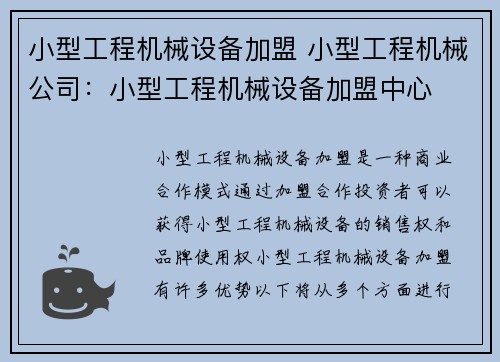 小型工程机械设备加盟 小型工程机械公司：小型工程机械设备加盟中心

小型工程机械设备加盟是一种商业合作模式通过加盟合作投资者可以获得小型工程机械设备的销售权和品牌使用权小型工程机械设备加盟有许多优势以下将从多个方面进行